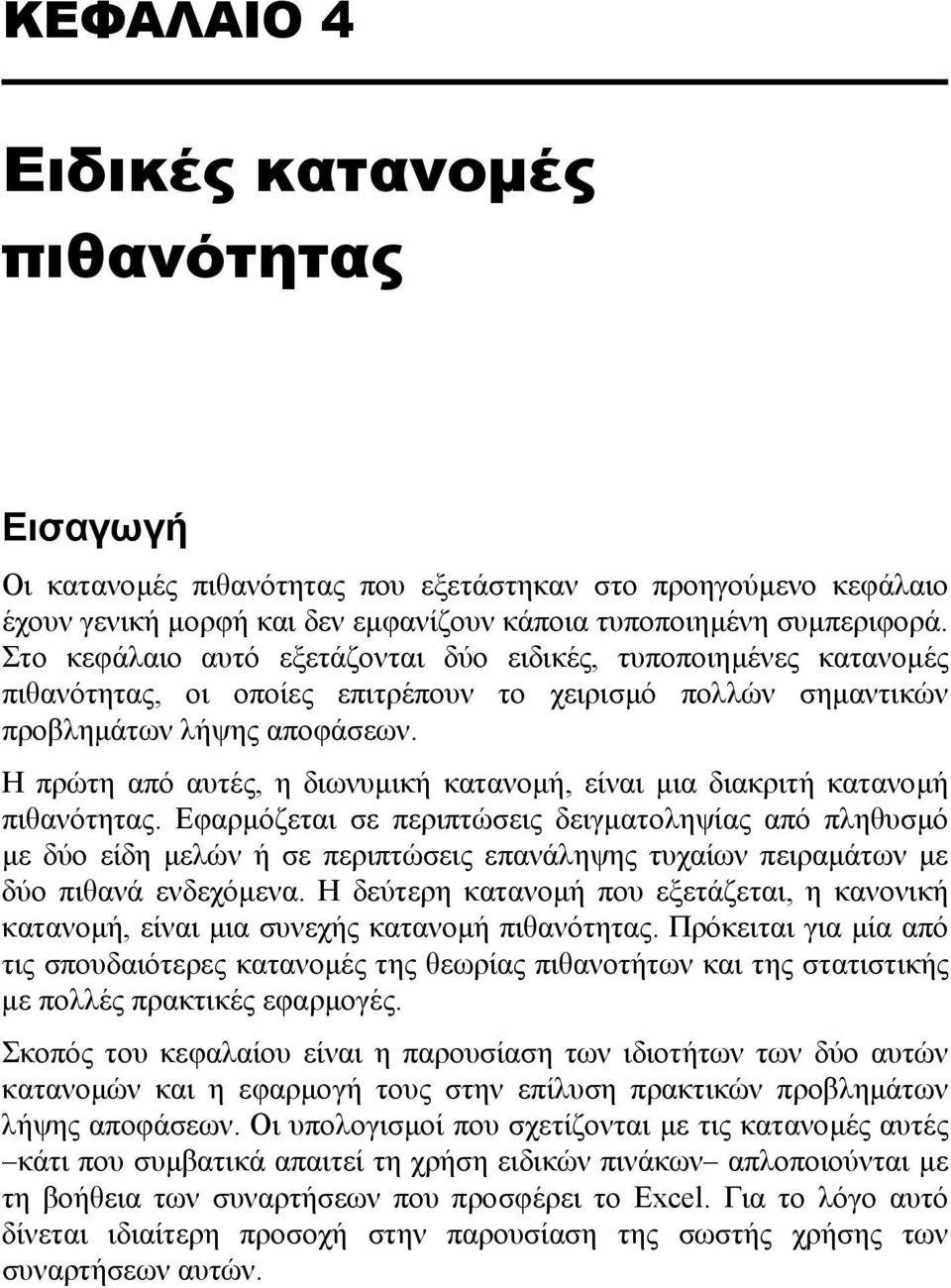 ΚΕΦΑΛΑΙΟ 4

Ειδικές κατανομές πιθανότητας

Εισαγωγή

Οι κατανομές πιθανότητας που εξετάστηκαν στο προηγούμενο κεφάλαιο έχουν γενική μορφή και δεν εμφανίζουν κάποια τυποποιημένη συμπεριφορά. Στο κεφάλαιο αυτό εξετάζονται δύο ειδικές, τυποποιημένες κατανομές πιθανότητας, οι οποίες επιτρέπουν το χειρισμό πολλών σημαντικών προβλημάτων λήψης αποφάσεων.

Η πρώτη από αυτές, η διωνυμική κατανομή, είναι μια διακριτή κατανομή πιθανότητας. Εφαρμόζεται σε περιπτώσεις δειγματοληψίας από πληθυσμό με δύο είδη μελών ή σε περιπτώσεις επανάληψης τυχαίων πειραμάτων με δύο πιθανά ενδεχόμενα. Η δεύτερη κατανομή που εξετάζεται, η κανονική κατανομή, είναι μια συνεχής κατανομή πιθανότητας. Πρόκειται για μία από τις σπουδαιότερες κατανομές της θεωρίας πιθανοτήτων και της στατιστικής με πολλές πρακτικές εφαρμογές.

Σκοπός του κεφαλαίου είναι η παρουσίαση των ιδιοτήτων των δύο αυτών κατανομών και η εφαρμογή τους στην επίλυση πρακτικών προβλημάτων λήψης αποφάσεων. Οι υπολογισμοί που σχετίζονται με τις κατανομές αυτές –κάτι που συμβατικά απαιτεί τη χρήση ειδικών πινάκων– απλοποιούνται με τη βοήθεια των συναρτήσεων που προσφέρει το Excel. Για το λόγο αυτό δίνεται ιδιαίτερη προσοχή στην παρουσίαση της σωστής χρήσης των συναρτήσεων αυτών.